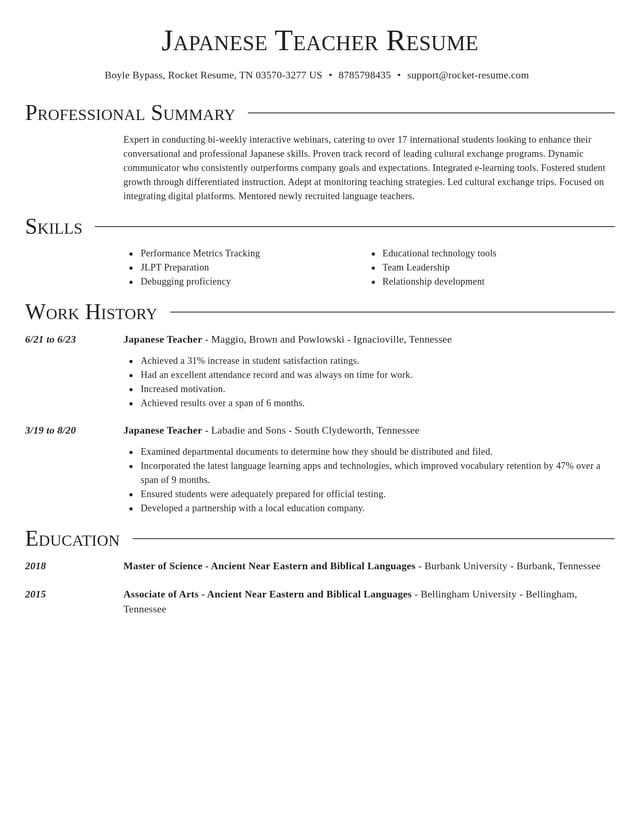 Japanese Teacher Resume

Boyle Bypass, Rocket Resume, TN 03570-3277 US • 8785798435 • support@rocket-resume.com

Professional Summary

Expert in conducting bi-weekly interactive webinars, catering to over 17 international students looking to enhance their conversational and professional Japanese skills. Proven track record of leading cultural exchange programs. Dynamic communicator who consistently outperforms company goals and expectations. Integrated e-learning tools. Fostered student growth through differentiated instruction. Adept at monitoring teaching strategies. Led cultural exchange trips. Focused on integrating digital platforms. Mentored newly recruited language teachers.

Skills

• Performance Metrics Tracking
• JLPT Preparation
• Debugging proficiency
• Educational technology tools
• Team Leadership
• Relationship development

Work History

6/21 to 6/23

Japanese Teacher - Maggio, Brown and Powlowski - Ignacioville, Tennessee

• Achieved a 31% increase in student satisfaction ratings.
• Had an excellent attendance record and was always on time for work.
• Increased motivation.
• Achieved results over a span of 6 months.

3/19 to 8/20

Japanese Teacher - Labadie and Sons - South Clydeworth, Tennessee

• Examined departmental documents to determine how they should be distributed and filed.
• Incorporated the latest language learning apps and technologies, which improved vocabulary retention by 47% over a span of 9 months.
• Ensured students were adequately prepared for official testing.
• Developed a partnership with a local education company.

Education

2018

Master of Science - Ancient Near Eastern and Biblical Languages - Burbank University - Burbank, Tennessee

2015

Associate of Arts - Ancient Near Eastern and Biblical Languages - Bellingham University - Bellingham, Tennessee